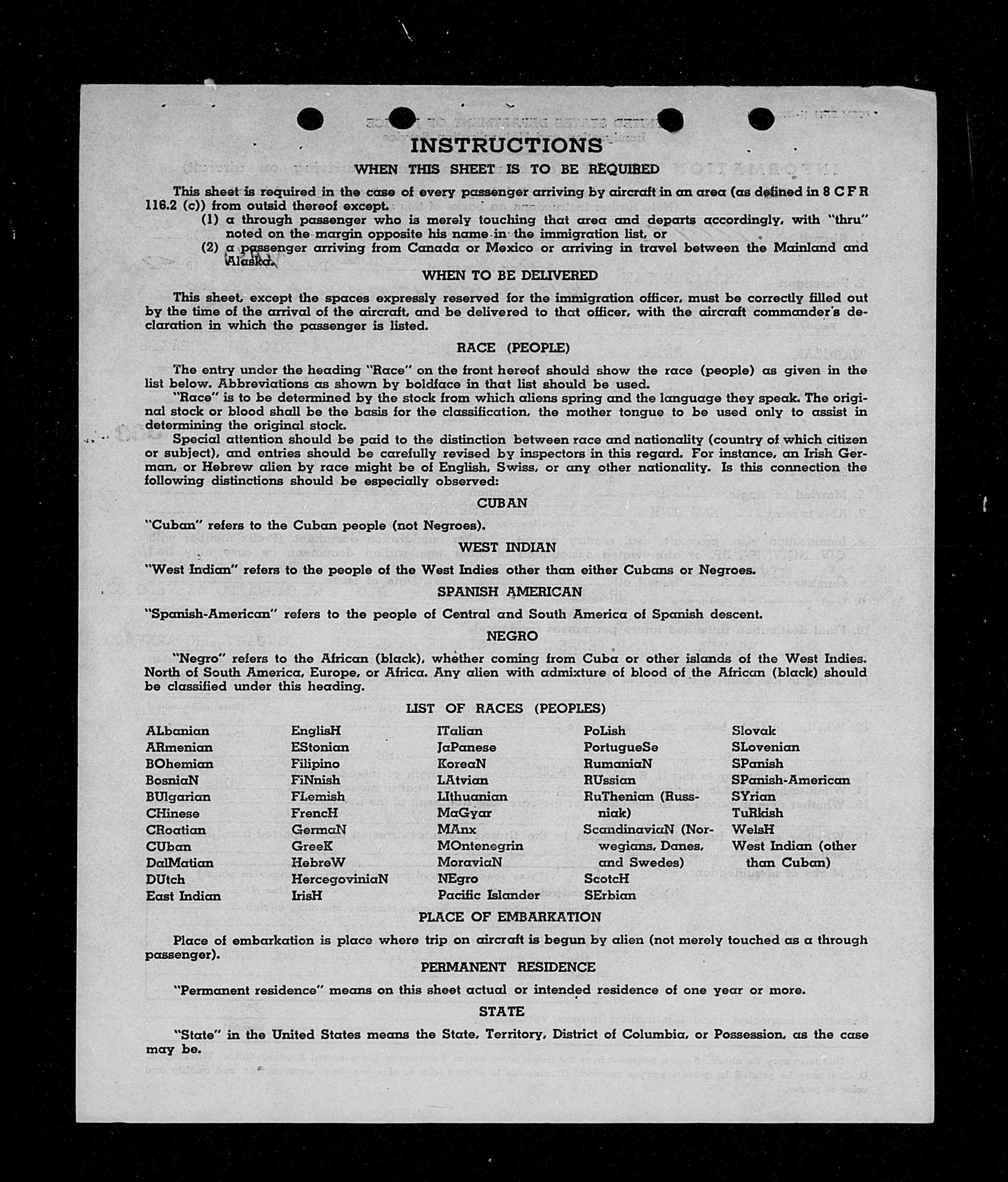 INSTRUCTIONS

WHEN THIS SHEET IS TO BE REQUIRED

This sheet is required in the case of every passenger arriving by aircraft in an area (as defined in 8 C F R 116.2 (c)) from outsid thereof except.

(1) a through passenger who is merely touching that area and departs accordingly, with "thru" noted on the margin opposite his name in the immigration list, or

(2) a passenger arriving from Canada or Mexico or arriving in travel between the Mainland and Alaska.

WHEN TO BE DELIVERED

This sheet, except the spaces expressly reserved for the immigration officer, must be correctly filled out by the time of the arrival of the aircraft, and be delivered to that officer, with the aircraft commander's declaration in which the passenger is listed.

RACE (PEOPLE)

The entry under the heading "Race" on the front hereof should show the race (people) as given in the list below. Abbreviations as shown by boldface in that list should be used.

"Race" is to be determined by the stock from which aliens spring and the language they speak. The original stock or blood shall be the basis for the classification, the mother tongue to be used only to assist in determining the original stock.

Special attention should be paid to the distinction between race and nationality (country of which citizen or subject), and entries should be carefully revised by inspectors in this regard. For instance, an Irish German, or Hebrew alien by race might be of English, Swiss, or any other nationality. Is this connection the following distinctions should be especially observed:

CUBAN

"Cuban" refers to the Cuban people (not Negroes).

WEST INDIAN

"West Indian" refers to the people of the West Indies other than either Cubans or Negroes.

SPANISH AMERICAN

"Spanish-American" refers to the people of Central and South America of Spanish descent.

NEGRO

"Negro" refers to the African (black), whether coming from Cuba or other islands of the West Indies. North of South America, Europe, or Africa. Any alien with admixture of blood of the African (black) should be classified under this heading.

LIST OF RACES (PEOPLES)

ALbanian
ARmenian
BOhemian
BosniaN
BUlgarian
CHinese
CRoatian
CUban
DalMatian
DUtch
East Indian

EnglisH
EStonian
Filipino
FiNnish
FLemish
FrencH
GermaN
GreeK
HebreW
HercegoviniaN
IrisH

ITalian
JaPanese
KoreaN
LAtvian
LIthuanian
MaGyar
MAnx
MOntenegrin
MoraviaN
NEgro
Pacific Islander

PoLish
PortugueSe
RumaniaN
RUssian
RuThenian (Russniak)
ScandinaviaN (Norwegians, Danes, and Swedes)
ScotcH
SErbian

Slovak
SLovenian
SPanish
SPanish-American
SYrian
TuRkish
WelsH
West Indian (other than Cuban)

PLACE OF EMBARKATION

Place of embarkation is place where trip on aircraft is begun by alien (not merely touched as a through passenger).

PERMANENT RESIDENCE

"Permanent residence" means on this sheet actual or intended residence of one year or more.

STATE

"State" in the United States means the State, Territory, District of Columbia, or Possession, as the case may be.